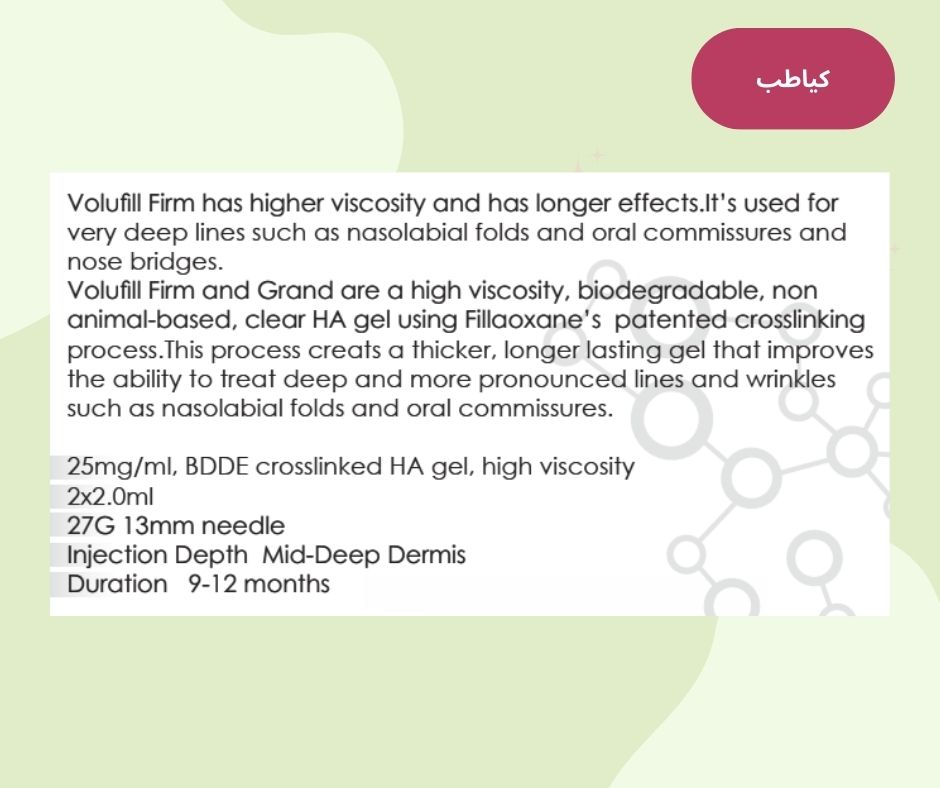 کیاطب

Volufill Firm has higher viscosity and has longer effects.It's used for very deep lines such as nasolabial folds and oral commissures and nose bridges.

Volufill Firm and Grand are a high viscosity, biodegradable, non animal-based, clear HA gel using Fillaoxane's patented crosslinking process.This process creats a thicker, longer lasting gel that improves the ability to treat deep and more pronounced lines and wrinkles such as nasolabial folds and oral commissures.

25mg/ml, BDDE crosslinked HA gel, high viscosity
2x2.0ml
27G 13mm needle
Injection Depth Mid-Deep Dermis
Duration 9-12 months